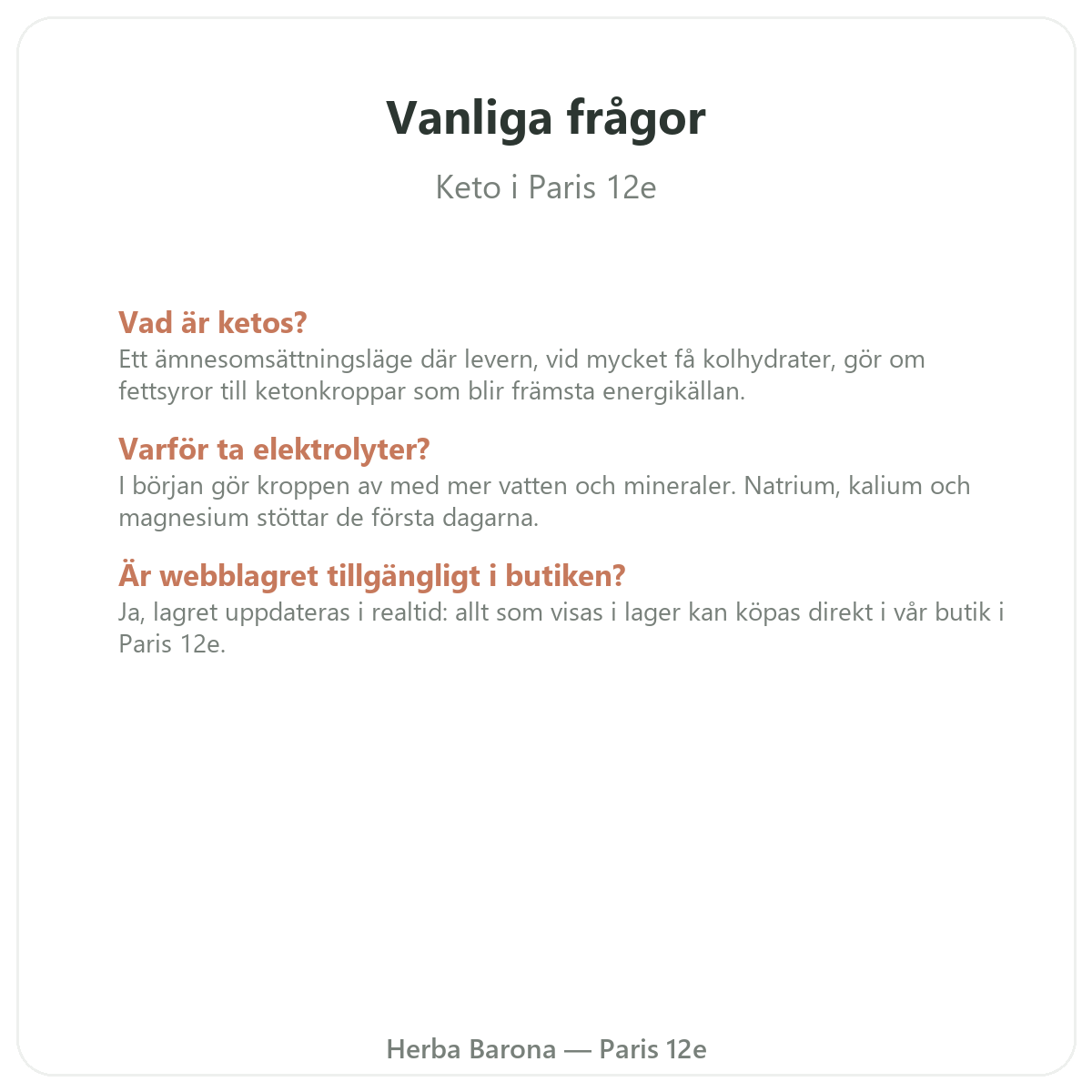 Vanliga frågor

Keto i Paris 12e

Vad är ketos?
Ett ämnesomsättningsläge där levern, vid mycket få kolhydrater, gör om fettsyror till ketonkroppar som blir främsta energikällan.

Varför ta elektrolyter?
I början gör kroppen av med mer vatten och mineraler. Natrium, kalium och magnesium stöttar de första dagarna.

Är webblagret tillgängligt i butiken?
Ja, lagret uppdateras i realtid: allt som visas i lager kan köpas direkt i vår butik i Paris 12e.

Herba Barona — Paris 12e